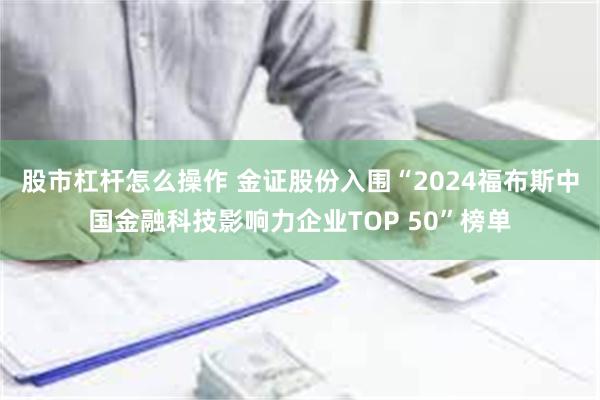 股市杠杆怎么操作 金证股份入围“2024福布斯中国金融科技影响力企业TOP 50”榜单